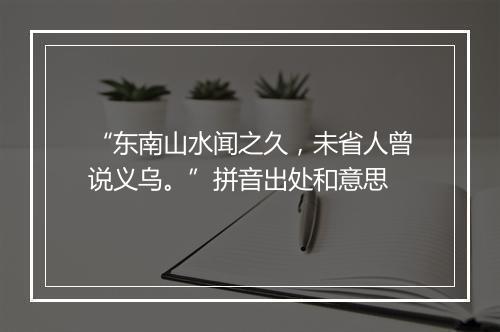 “东南山水闻之久，未省人曾说义乌。”拼音出处和意思